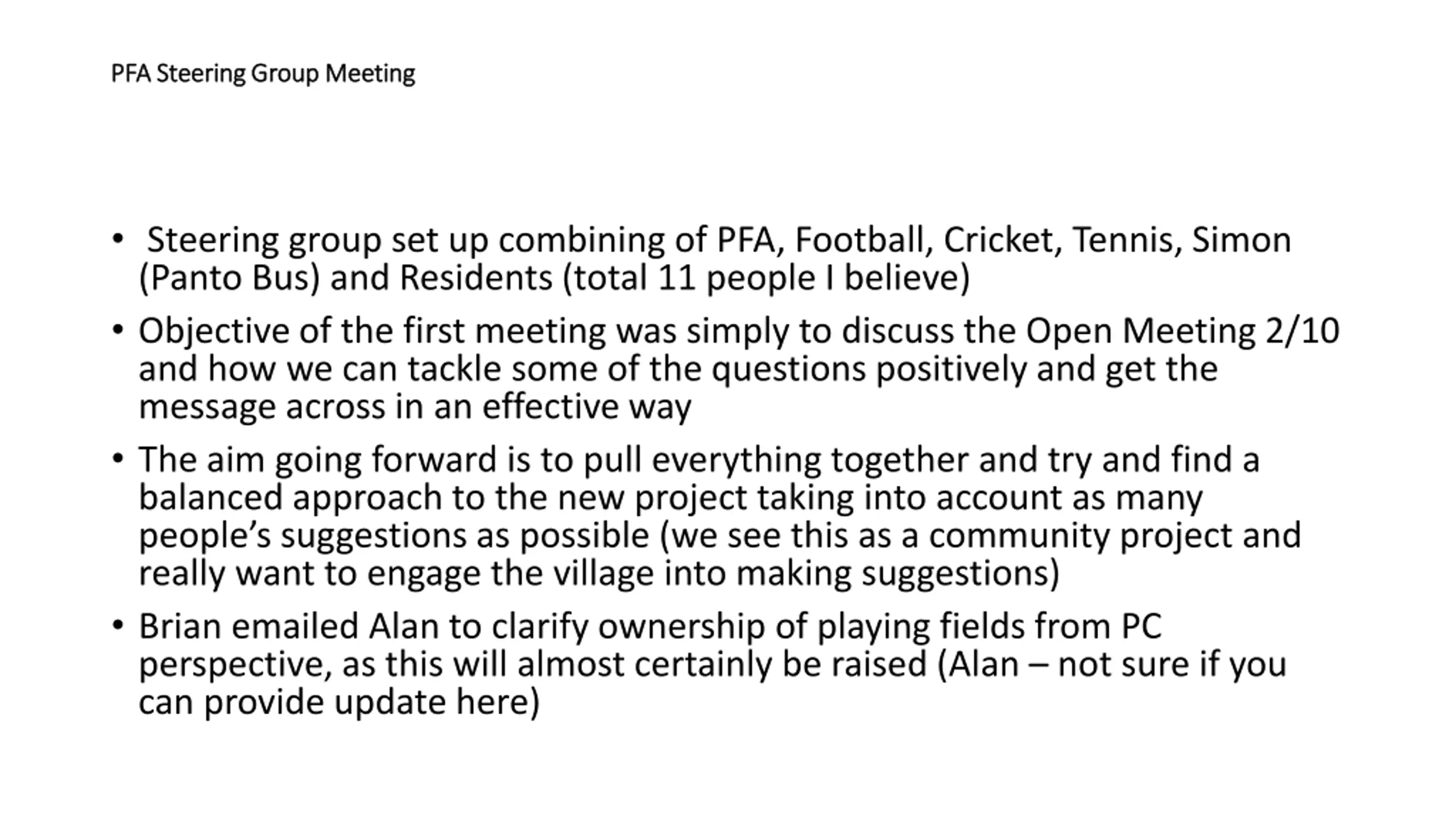 PFA Steering Group Meeting

• Steering group set up combining of PFA, Football, Cricket, Tennis, Simon (Panto Bus) and Residents (total 11 people I believe)

• Objective of the first meeting was simply to discuss the Open Meeting 2/10 and how we can tackle some of the questions positively and get the message across in an effective way

• The aim going forward is to pull everything together and try and find a balanced approach to the new project taking into account as many people's suggestions as possible (we see this as a community project and really want to engage the village into making suggestions)

• Brian emailed Alan to clarify ownership of playing fields from PC perspective, as this will almost certainly be raised (Alan – not sure if you can provide update here)